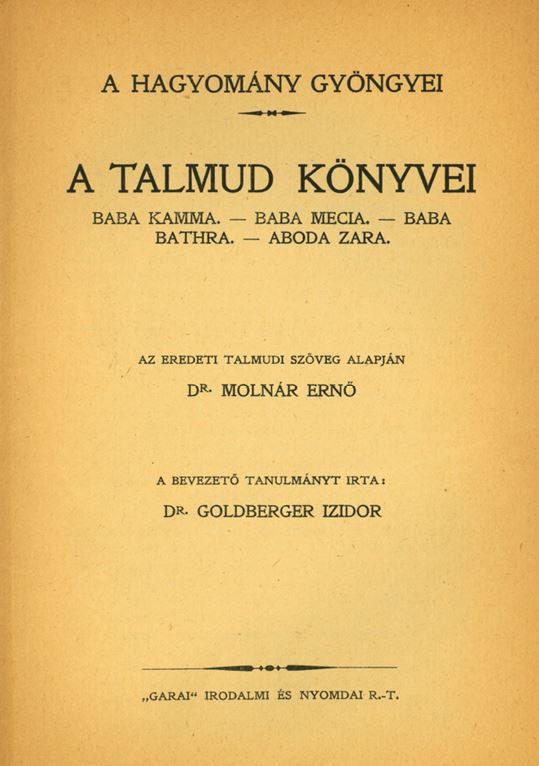 A HAGYOMÁNY GYÖNGYEI

A TALMUD KÖNYVEI

BABA KAMMA. — BABA MECIA. — BABA BATHRA. — ABODA ZARA.

AZ EREDETI TALMUDI SZÖVEG ALAPJÁN

DR. MOLNÁR ERNŐ

A BEVEZETŐ TANULMÁNYT IRTA:

DR. GOLDBERGER IZIDOR

„GARAI“ IRODALMI ÉS NYOMDAI R.-T.